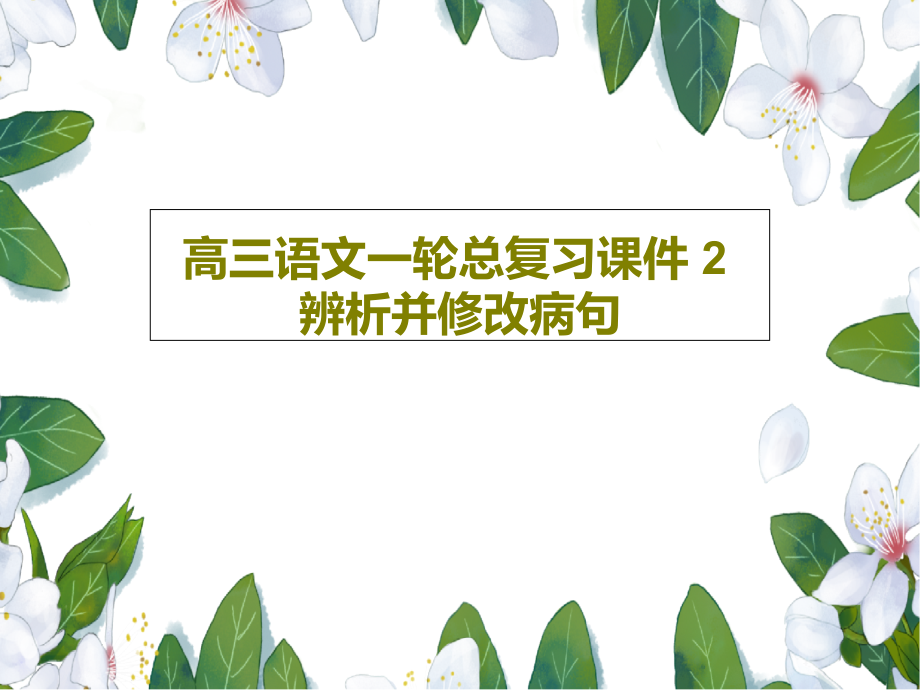 高三语文一轮总复习课件 2 辨析并修改病句